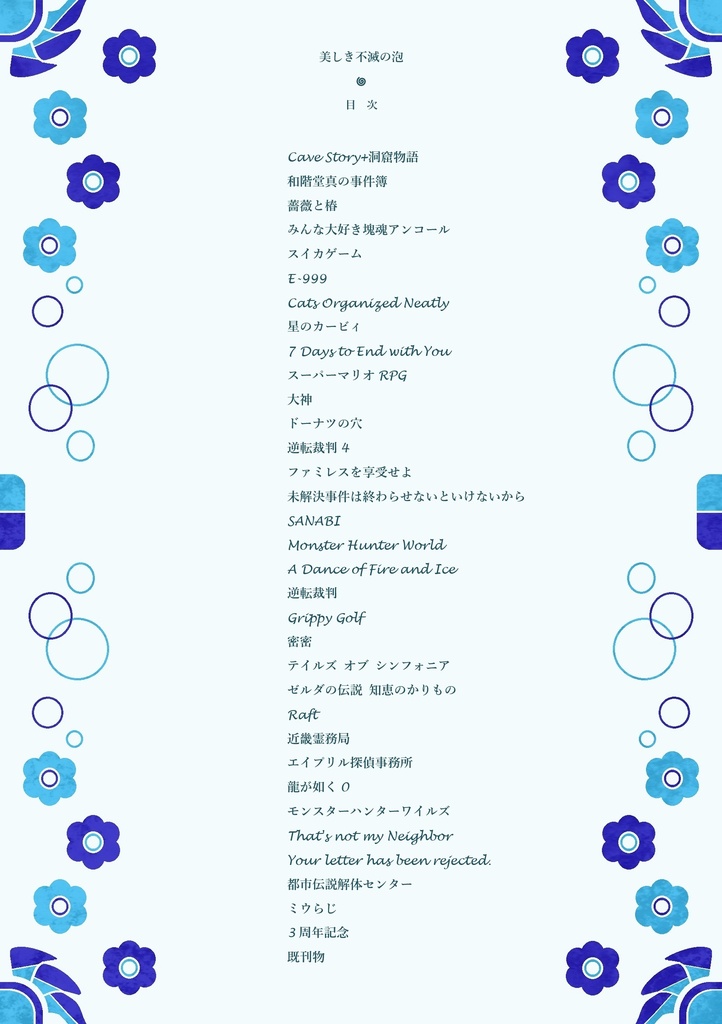 美しき不滅の泡

目　次

Cave Story+洞窟物語
和階堂真の事件簿
薔薇と椿
みんな大好き塊魂アンコール
スイカゲーム
E-999
Cats Organized Neatly
星のカービィ
7 Days to End with You
スーパーマリオ RPG
大神
ドーナツの穴
逆転裁判 4
ファミレスを享受せよ
未解決事件は終わらせないといけないから
SANABI
Monster Hunter World
A Dance of Fire and Ice
逆転裁判
Grippy Golf
密密
テイルズ オブ シンフォニア
ゼルダの伝説 知恵のかりもの
Raft
近畿霊務局
エイプリル探偵事務所
龍が如く 0
モンスターハンターワイルズ
That's not my Neighbor
Your letter has been rejected.
都市伝説解体センター
ミウらじ
3 周年記念
既刊物